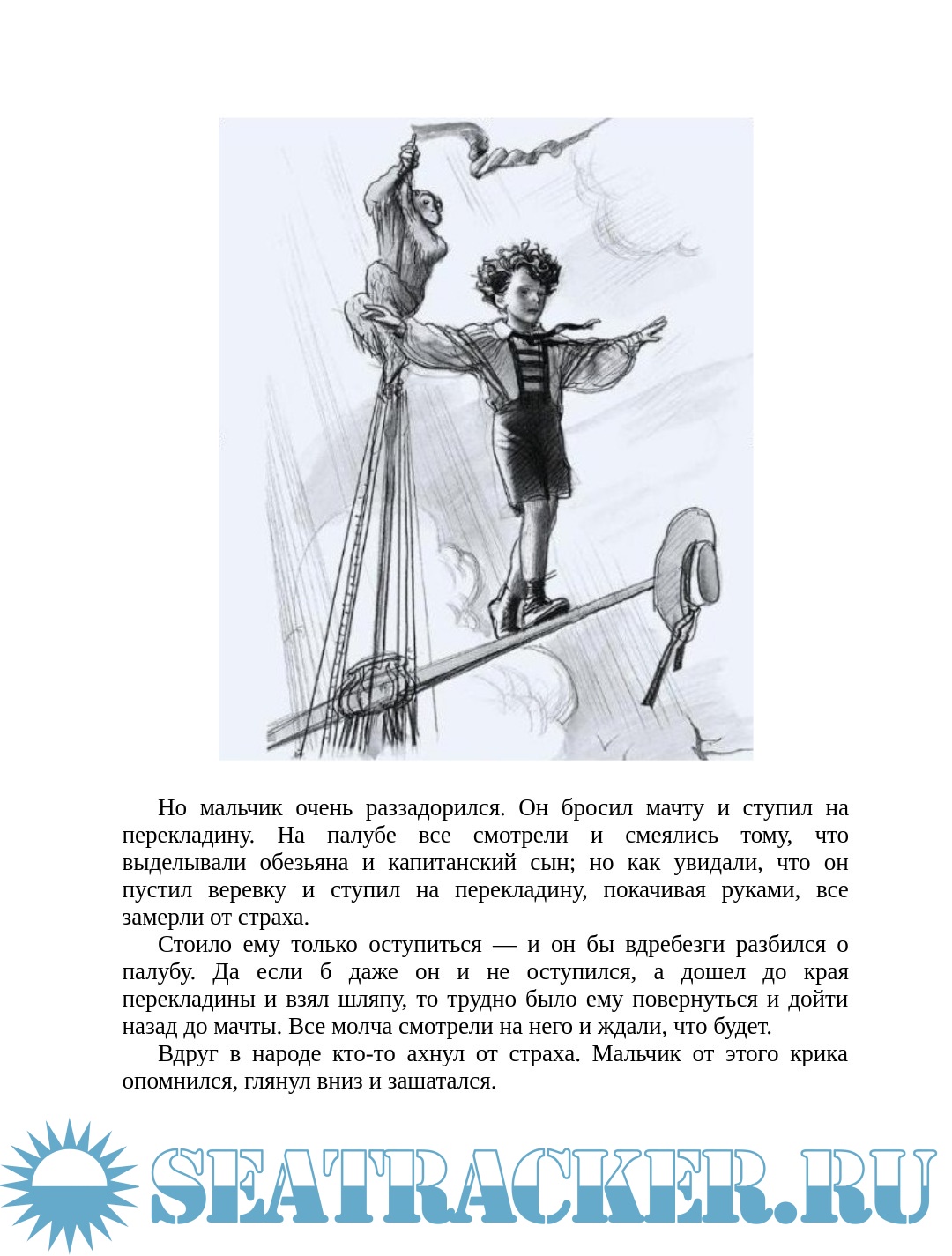 Но мальчик очень раззадорился. Он бросил мачту и ступил на перекладину. На палубе все смотрели и смеялись тому, что выделывали обезьяна и капитанский сын; но как увидали, что он пустил веревку и ступил на перекладину, покачивая руками, все замерли от страха.

Стоило ему только оступиться — и он бы вдребезги разбился о палубу. Да если б даже он и не оступился, а дошел до края перекладины и взял шляпу, то трудно было ему повернуться и дойти назад до мачты. Все молча смотрели на него и ждали, что будет.

Вдруг в народе кто-то ахнул от страха. Мальчик от этого крика опомнился, глянул вниз и зашатался.

SEATRACKER.RU